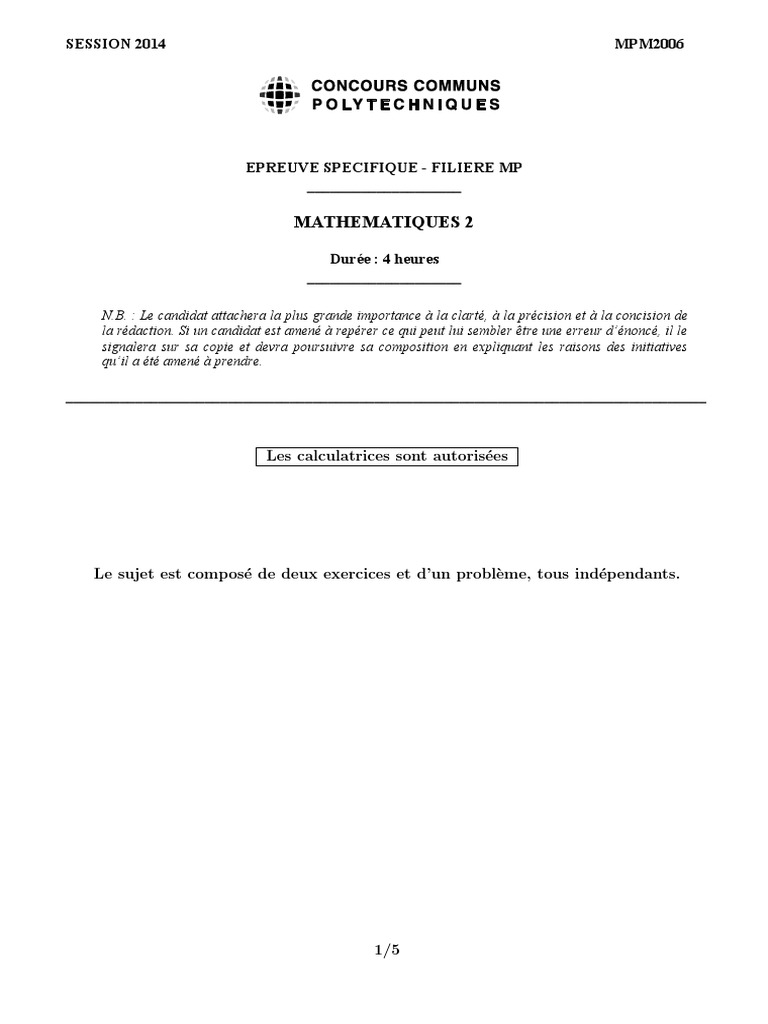 SESSION 2014

MPM2006

CONCOURS COMMUNS POLYTECHNIQUES

EPREUVE SPECIFIQUE - FILIERE MP

MATHEMATIQUES 2

Durée : 4 heures

N.B. : Le candidat attachera la plus grande importance à la clarté, à la précision et à la concision de la rédaction. Si un candidat est amené à repérer ce qui peut lui sembler être une erreur d'énoncé, il le signalera sur sa copie et devra poursuivre sa composition en expliquant les raisons des initiatives qu'il a été amené à prendre.

Les calculatrices sont autorisées

Le sujet est composé de deux exercices et d'un problème, tous indépendants.

1/5